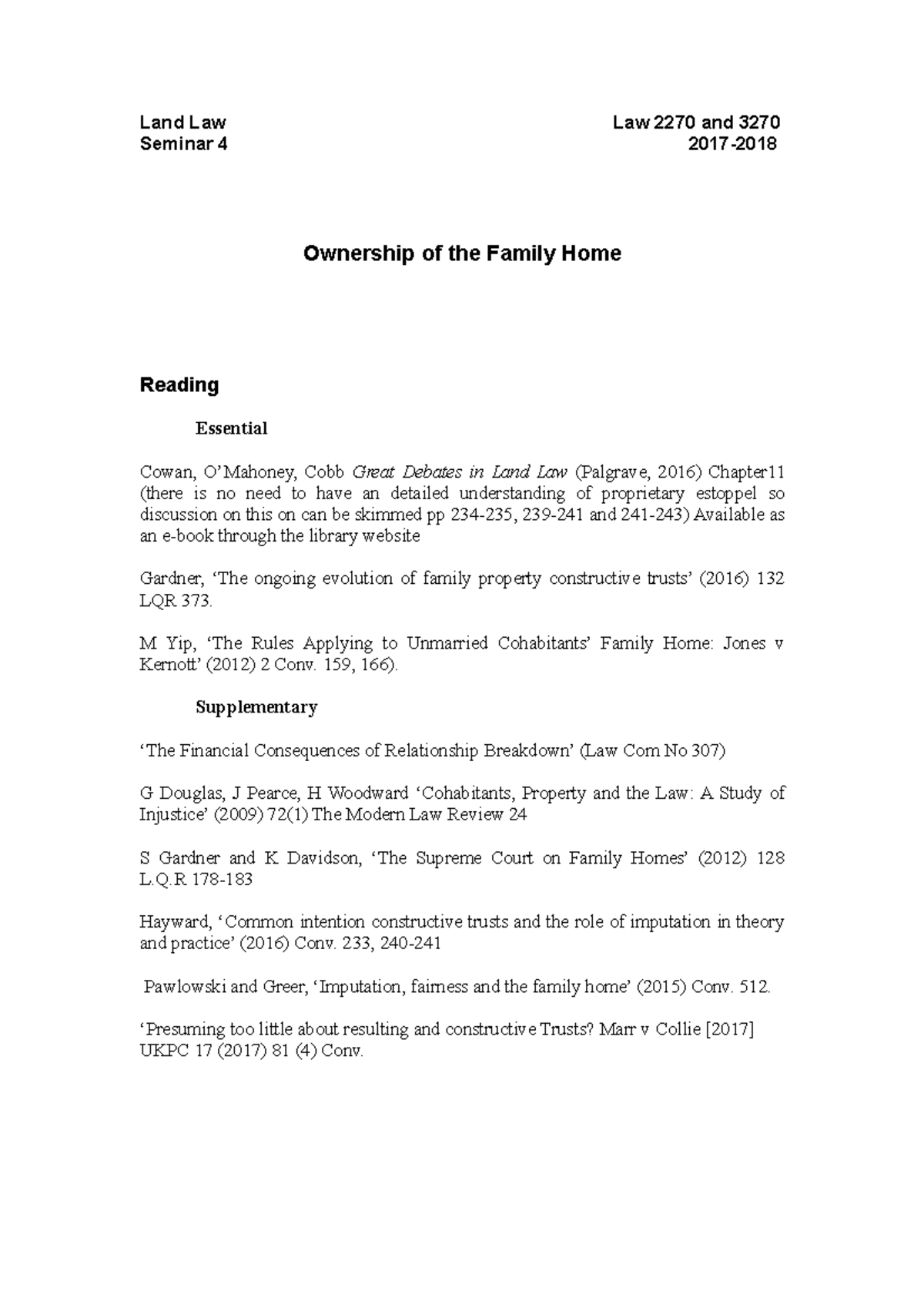 Land Law
Seminar 4

Law 2270 and 3270
2017-2018

Ownership of the Family Home

Reading

Essential

Cowan, O'Mahoney, Cobb Great Debates in Land Law (Palgrave, 2016) Chapter11 (there is no need to have an detailed understanding of proprietary estoppel so discussion on this on can be skimmed pp 234-235, 239-241 and 241-243) Available as an e-book through the library website

Gardner, 'The ongoing evolution of family property constructive trusts' (2016) 132 LQR 373.

M Yip, 'The Rules Applying to Unmarried Cohabitants' Family Home: Jones v Kernott' (2012) 2 Conv. 159, 166).

Supplementary

'The Financial Consequences of Relationship Breakdown' (Law Com No 307)

G Douglas, J Pearce, H Woodward 'Cohabitants, Property and the Law: A Study of Injustice' (2009) 72(1) The Modern Law Review 24

S Gardner and K Davidson, 'The Supreme Court on Family Homes' (2012) 128 L.Q.R 178-183

Hayward, 'Common intention constructive trusts and the role of imputation in theory and practice' (2016) Conv. 233, 240-241

Pawlowski and Greer, 'Imputation, fairness and the family home' (2015) Conv. 512.

'Presuming too little about resulting and constructive Trusts? Marr v Collie [2017] UKPC 17 (2017) 81 (4) Conv.